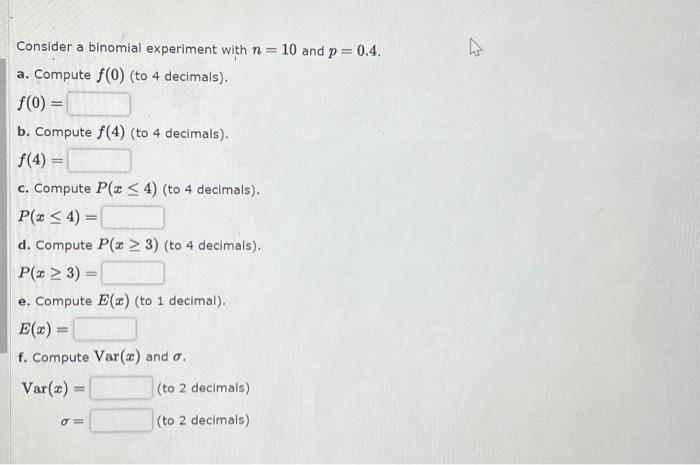 Consider a binomial experiment with $n = 10$ and $p = 0.4$.

a. Compute $f(0)$ (to 4 decimals).

$f(0) =$

b. Compute $f(4)$ (to 4 decimals).

$f(4) =$

c. Compute $P(x \leq 4)$ (to 4 decimals).

$P(x \leq 4) =$

d. Compute $P(x \geq 3)$ (to 4 decimals).

$P(x \geq 3) =$

e. Compute $E(x)$ (to 1 decimal).

$E(x) =$

f. Compute $\text{Var}(x)$ and $\sigma$.

$\text{Var}(x) =$ (to 2 decimals)

$\sigma =$ (to 2 decimals)